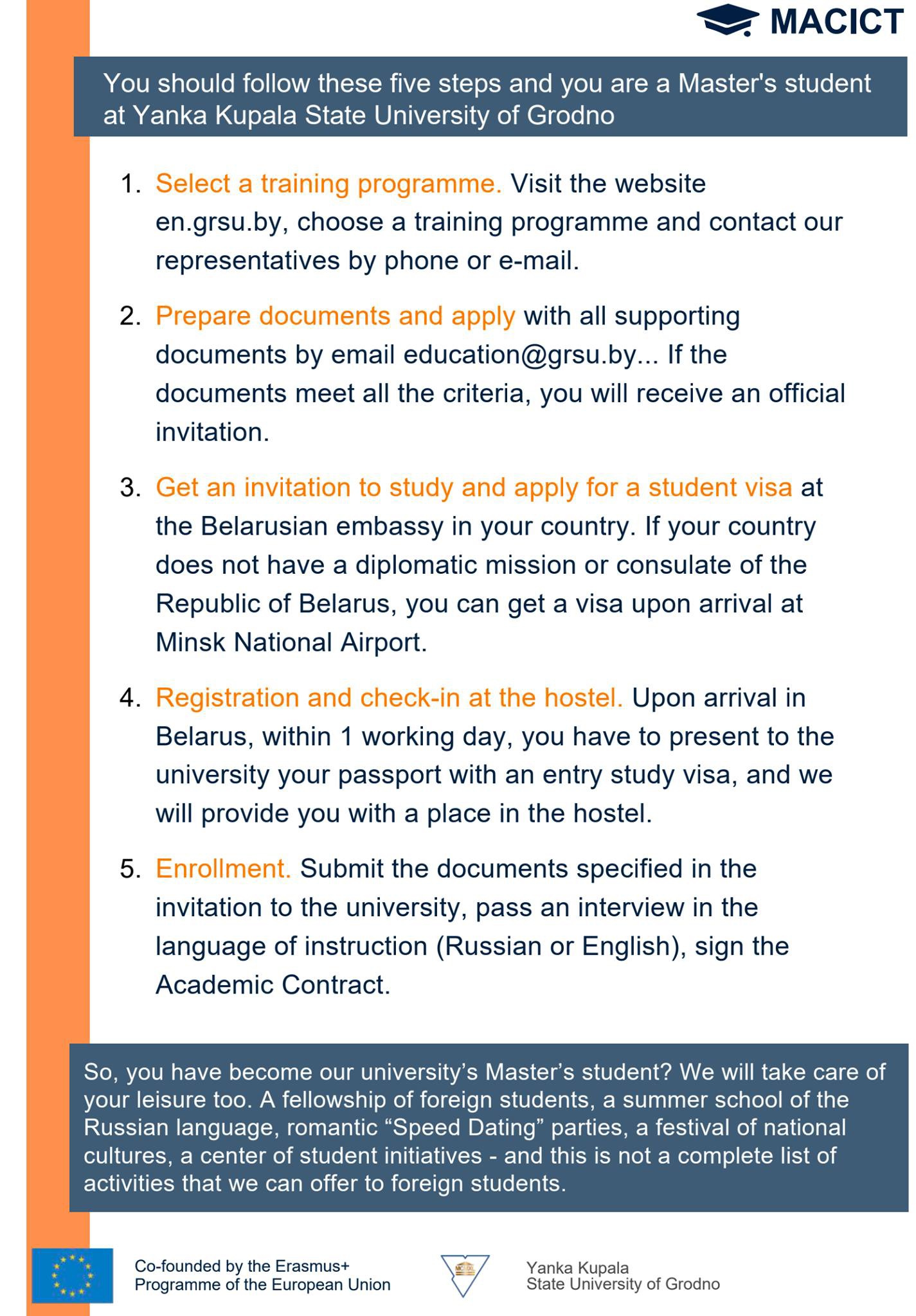 MACICT

You should follow these five steps and you are a Master's student at Yanka Kupala State University of Grodno

1. Select a training programme. Visit the website en.grsu.by, choose a training programme and contact our representatives by phone or e-mail.

2. Prepare documents and apply with all supporting documents by email education@grsu.by... If the documents meet all the criteria, you will receive an official invitation.

3. Get an invitation to study and apply for a student visa at the Belarusian embassy in your country. If your country does not have a diplomatic mission or consulate of the Republic of Belarus, you can get a visa upon arrival at Minsk National Airport.

4. Registration and check-in at the hostel. Upon arrival in Belarus, within 1 working day, you have to present to the university your passport with an entry study visa, and we will provide you with a place in the hostel.

5. Enrollment. Submit the documents specified in the invitation to the university, pass an interview in the language of instruction (Russian or English), sign the Academic Contract.

So, you have become our university's Master's student? We will take care of your leisure too. A fellowship of foreign students, a summer school of the Russian language, romantic "Speed Dating" parties, a festival of national cultures, a center of student initiatives - and this is not a complete list of activities that we can offer to foreign students.

Co-founded by the Erasmus+ Programme of the European Union

Yanka Kupala State University of Grodno